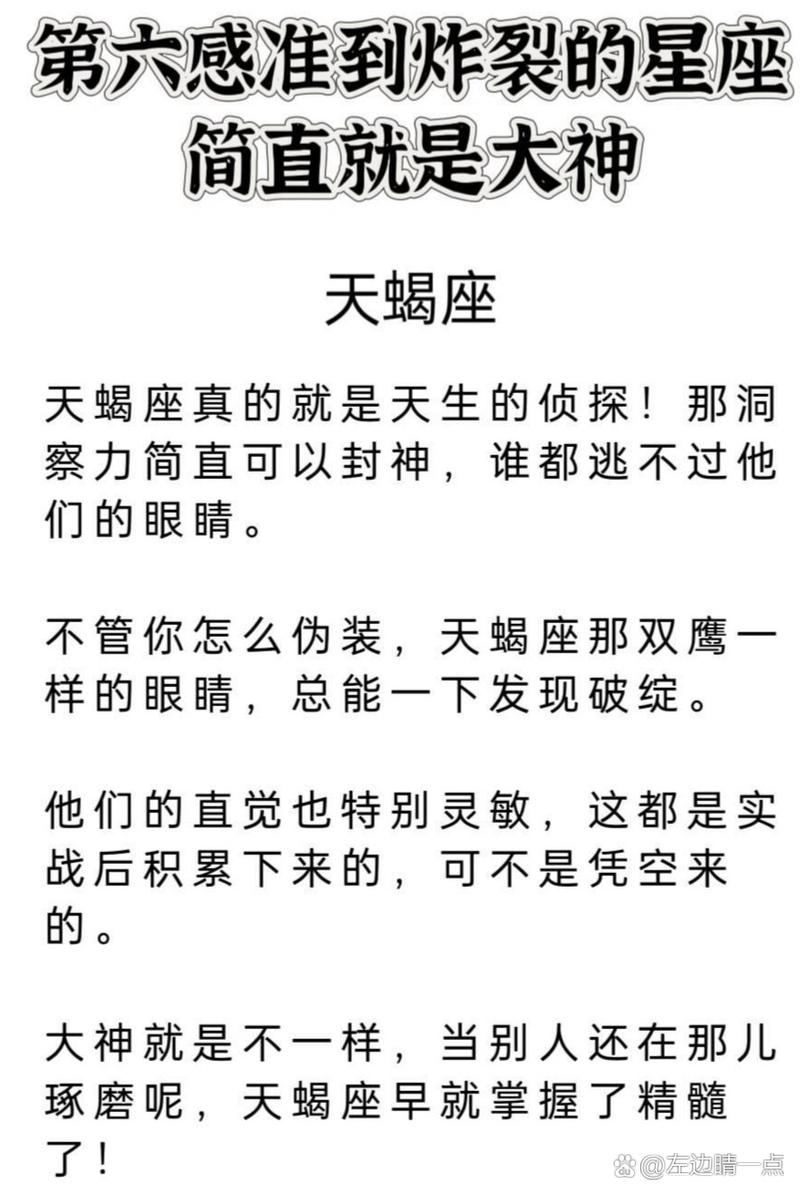 第六感准到炸裂的星座
简直就是大神

天蝎座

天蝎座真的就是天生的侦探！那洞察力简直可以封神，谁都逃不过他们的眼睛。

不管你怎么伪装，天蝎座那双鹰一样的眼睛，总能一下发现破绽。

他们的直觉也特别灵敏，这都是实战后积累下来的，可不是凭空来的。

大神就是不一样，当别人还在那儿琢磨呢，天蝎座早就掌握了精髓了！

@左边睛一点